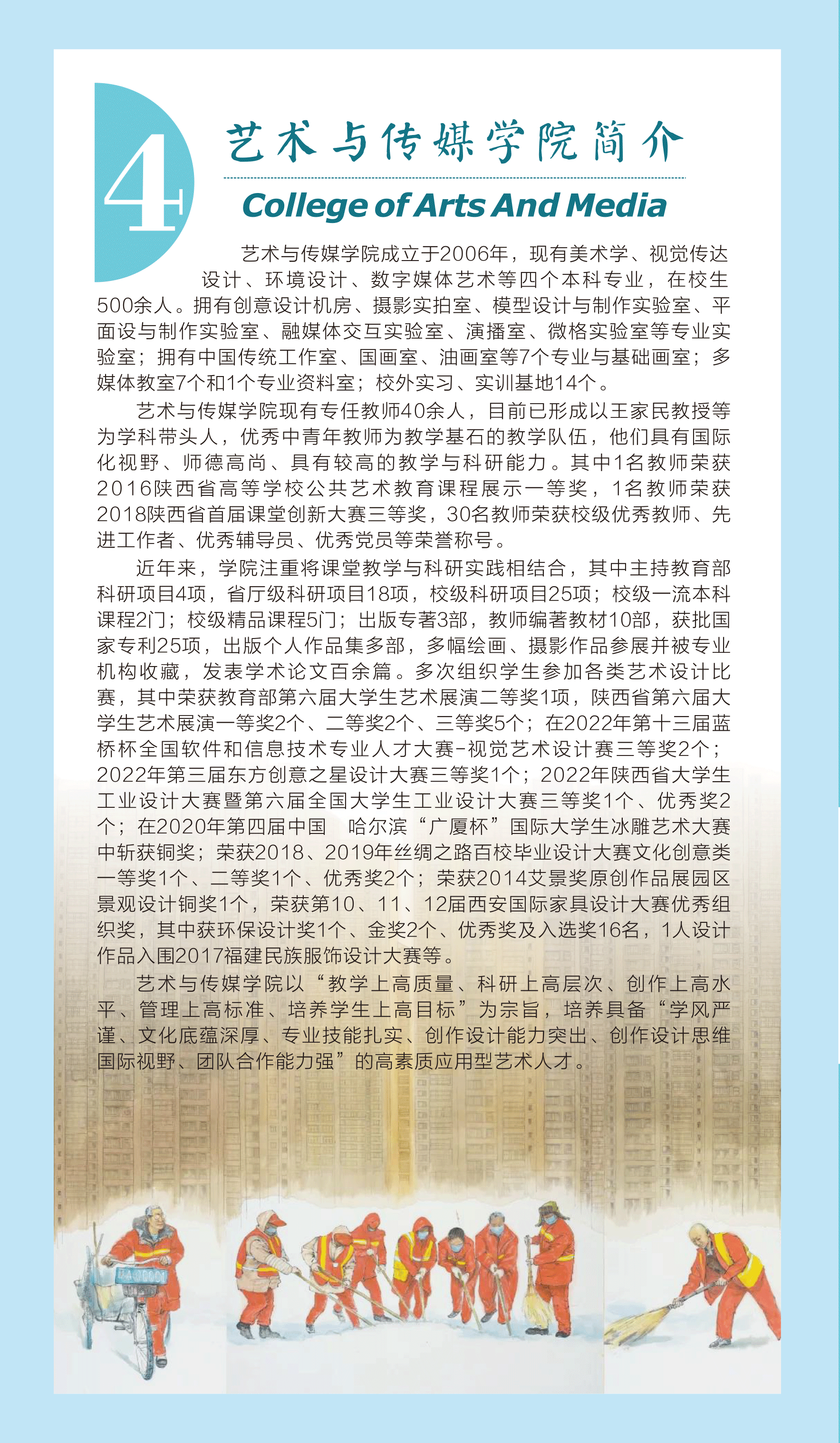 4

艺术与传媒学院简介

College of Arts And Media

艺术与传媒学院成立于2006年，现有美术学、视觉传达设计、环境设计、数字媒体艺术等四个本科专业，在校生500余人。拥有创意设计机房、摄影实拍室、模型设计与制作实验室、平面设与制作实验室、融媒体交互实验室、演播室、微格实验室等专业实验室；拥有中国传统工作室、国画室、油画室等7个专业与基础画室；多媒体教室7个和1个专业资料室；校外实习、实训基地14个。

艺术与传媒学院现有专任教师40余人，目前已形成以王家民教授等为学科带头人，优秀中青年教师为教学基石的教学队伍，他们具有国际化视野、师德高尚、具有较高的教学与科研能力。其中1名教师荣获2016陕西省高等学校公共艺术教育课程展示一等奖，1名教师荣获2018陕西省首届课堂创新大赛三等奖，30名教师荣获校级优秀教师、先进工作者、优秀辅导员、优秀党员等荣誉称号。

近年来，学院注重将课堂教学与科研实践相结合，其中主持教育部科研项目4项，省厅级科研项目18项，校级科研项目25项；校级一流本科课程2门；校级精品课程5门；出版专著3部，教师编著教材10部，获批国家专利25项，出版个人作品集多部，多幅绘画、摄影作品参展并被专业机构收藏，发表学术论文百余篇。多次组织学生参加各类艺术设计比赛，其中荣获教育部第六届大学生艺术展演二等奖1项，陕西省第六届大学生艺术展演一等奖2个、二等奖2个、三等奖5个；在2022年第十三届蓝桥杯全国软件和信息技术专业人才大赛-视觉艺术设计赛三等奖2个；2022年第三届东方创意之星设计大赛三等奖1个；2022年陕西省大学生工业设计大赛暨第六届全国大学生工业设计大赛三等奖1个、优秀奖2个；在2020年第四届中国　哈尔滨“广厦杯”国际大学生冰雕艺术大赛中斩获铜奖；荣获2018、2019年丝绸之路百校毕业设计大赛文化创意类一等奖1个、二等奖1个、优秀奖2个；荣获2014艾景奖原创作品展园区景观设计铜奖1个，荣获第10、11、12届西安国际家具设计大赛优秀组织奖，其中获环保设计奖1个、金奖2个、优秀奖及入选奖16名，1人设计作品入围2017福建民族服饰设计大赛等。

艺术与传媒学院以“教学上高质量、科研上高层次、创作上高水平、管理上高标准、培养学生上高目标”为宗旨，培养具备“学风严谨、文化底蕴深厚、专业技能扎实、创作设计能力突出、创作设计思维国际视野、团队合作能力强”的高素质应用型艺术人才。